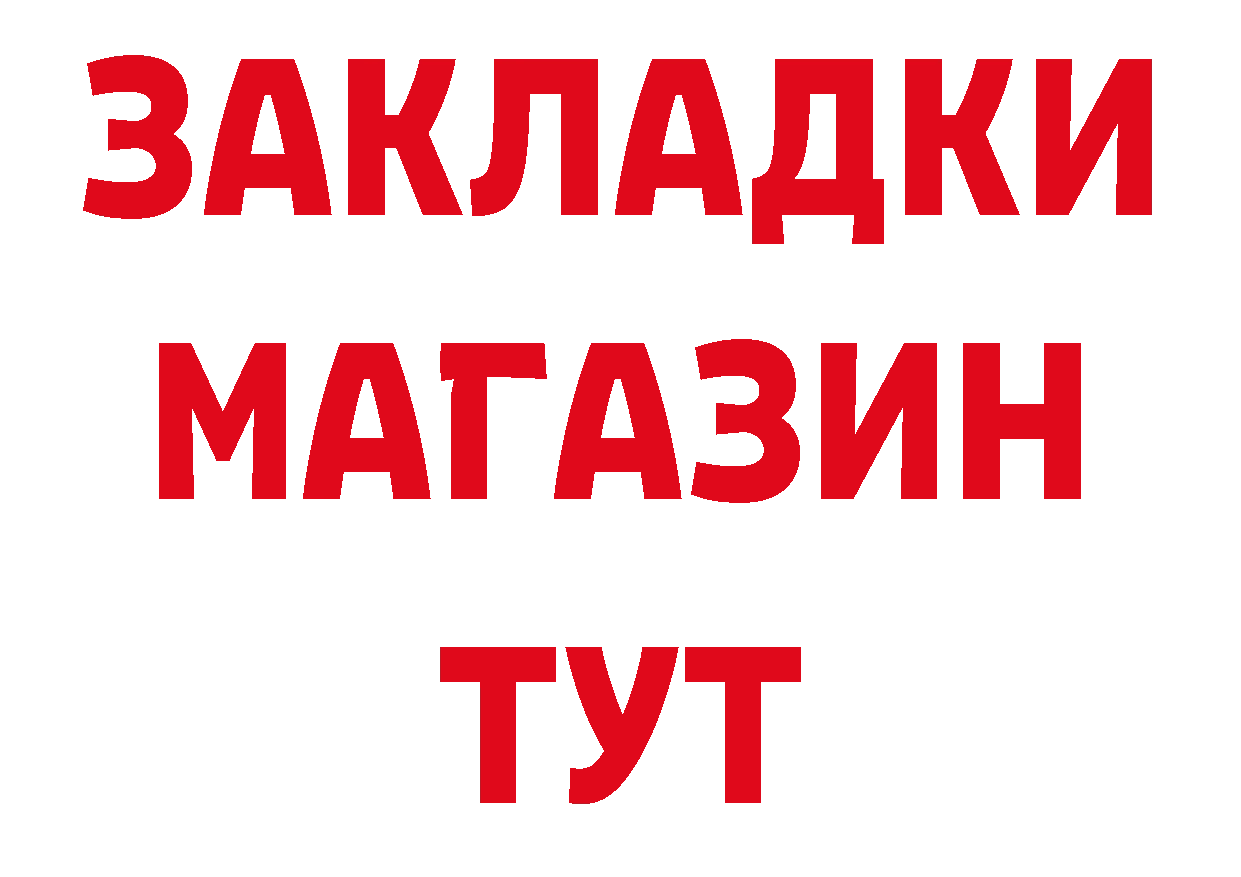 ЗАКЛАДКИ
МАГАЗИН
ТУТ